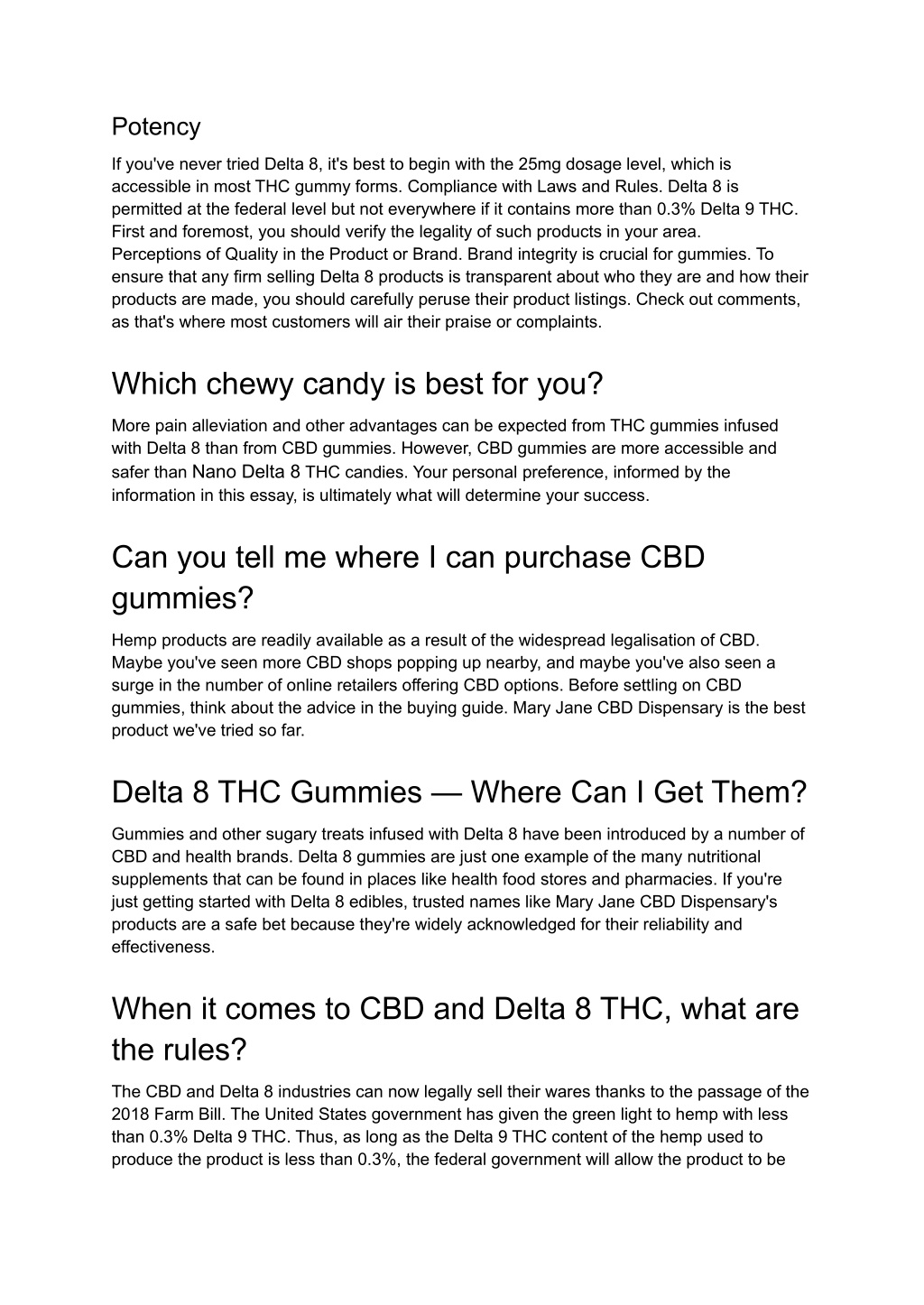 Potency

If you've never tried Delta 8, it's best to begin with the 25mg dosage level, which is accessible in most THC gummy forms. Compliance with Laws and Rules. Delta 8 is permitted at the federal level but not everywhere if it contains more than 0.3% Delta 9 THC. First and foremost, you should verify the legality of such products in your area. Perceptions of Quality in the Product or Brand. Brand integrity is crucial for gummies. To ensure that any firm selling Delta 8 products is transparent about who they are and how their products are made, you should carefully peruse their product listings. Check out comments, as that's where most customers will air their praise or complaints.

Which chewy candy is best for you?

More pain alleviation and other advantages can be expected from THC gummies infused with Delta 8 than from CBD gummies. However, CBD gummies are more accessible and safer than Nano Delta 8 THC candies. Your personal preference, informed by the information in this essay, is ultimately what will determine your success.

Can you tell me where I can purchase CBD gummies?

Hemp products are readily available as a result of the widespread legalisation of CBD. Maybe you've seen more CBD shops popping up nearby, and maybe you've also seen a surge in the number of online retailers offering CBD options. Before settling on CBD gummies, think about the advice in the buying guide. Mary Jane CBD Dispensary is the best product we've tried so far.

Delta 8 THC Gummies — Where Can I Get Them?

Gummies and other sugary treats infused with Delta 8 have been introduced by a number of CBD and health brands. Delta 8 gummies are just one example of the many nutritional supplements that can be found in places like health food stores and pharmacies. If you're just getting started with Delta 8 edibles, trusted names like Mary Jane CBD Dispensary's products are a safe bet because they're widely acknowledged for their reliability and effectiveness.

When it comes to CBD and Delta 8 THC, what are the rules?

The CBD and Delta 8 industries can now legally sell their wares thanks to the passage of the 2018 Farm Bill. The United States government has given the green light to hemp with less than 0.3% Delta 9 THC. Thus, as long as the Delta 9 THC content of the hemp used to produce the product is less than 0.3%, the federal government will allow the product to be